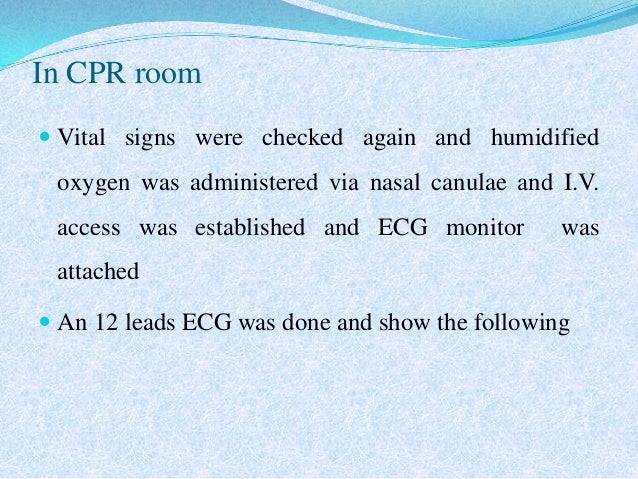 In CPR room

• Vital signs were checked again and humidified oxygen was administered via nasal canulae and I.V. access was established and ECG monitor was attached

• An 12 leads ECG was done and show the following